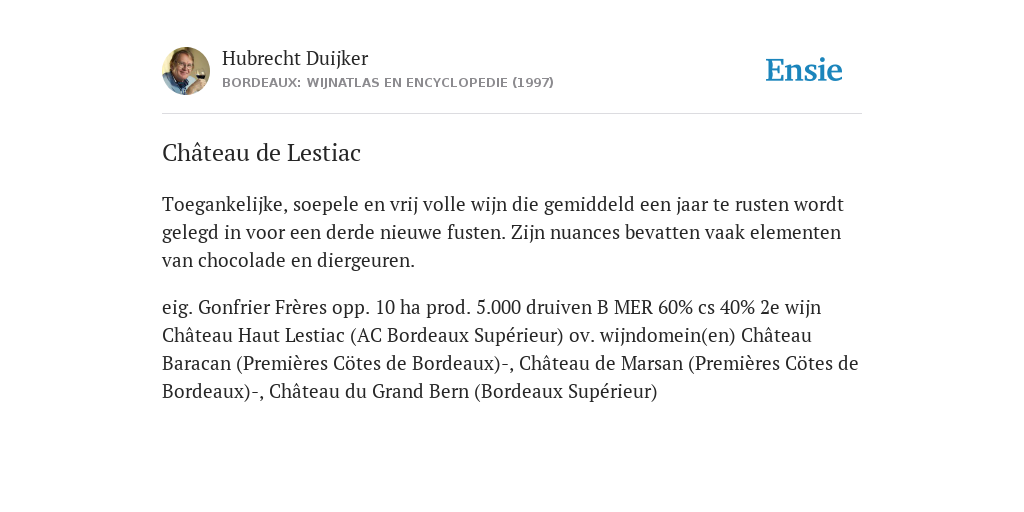 Hubrecht Duijker
BORDEAUX: WIJNATLAS EN ENCYCLOPEDIE (1997)

Ensie

Château de Lestiac

Toegankelijke, soepele en vrij volle wijn die gemiddeld een jaar te rusten wordt gelegd in voor een derde nieuwe fusten. Zijn nuances bevatten vaak elementen van chocolade en diergeuren.

eig. Gonfrier Frères opp. 10 ha prod. 5.000 druiven B MER 60% cs 40% 2e wijn Château Haut Lestiac (AC Bordeaux Supérieur) ov. wijndomein(en) Château Baracan (Premières Côtes de Bordeaux)-, Château de Marsan (Premières Côtes de Bordeaux)-, Château du Grand Bern (Bordeaux Supérieur)